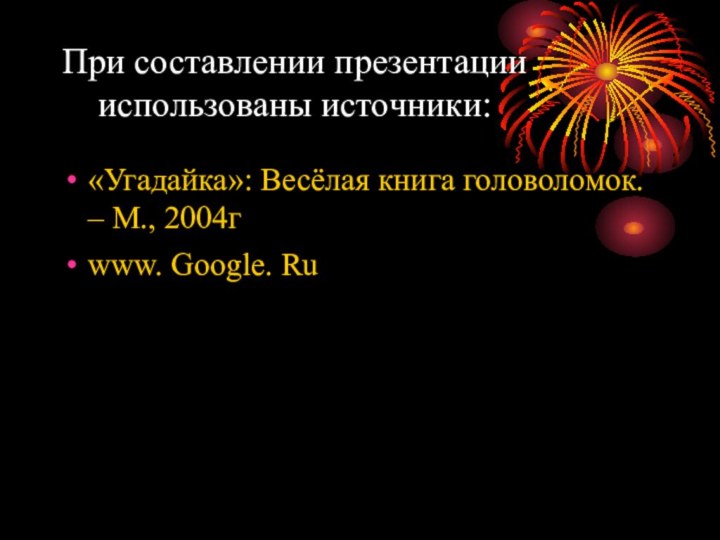 При составлении презентации использованы источники:

• «Угадайка»: Весёлая книга головоломок. – М., 2004г

• www. Google. Ru